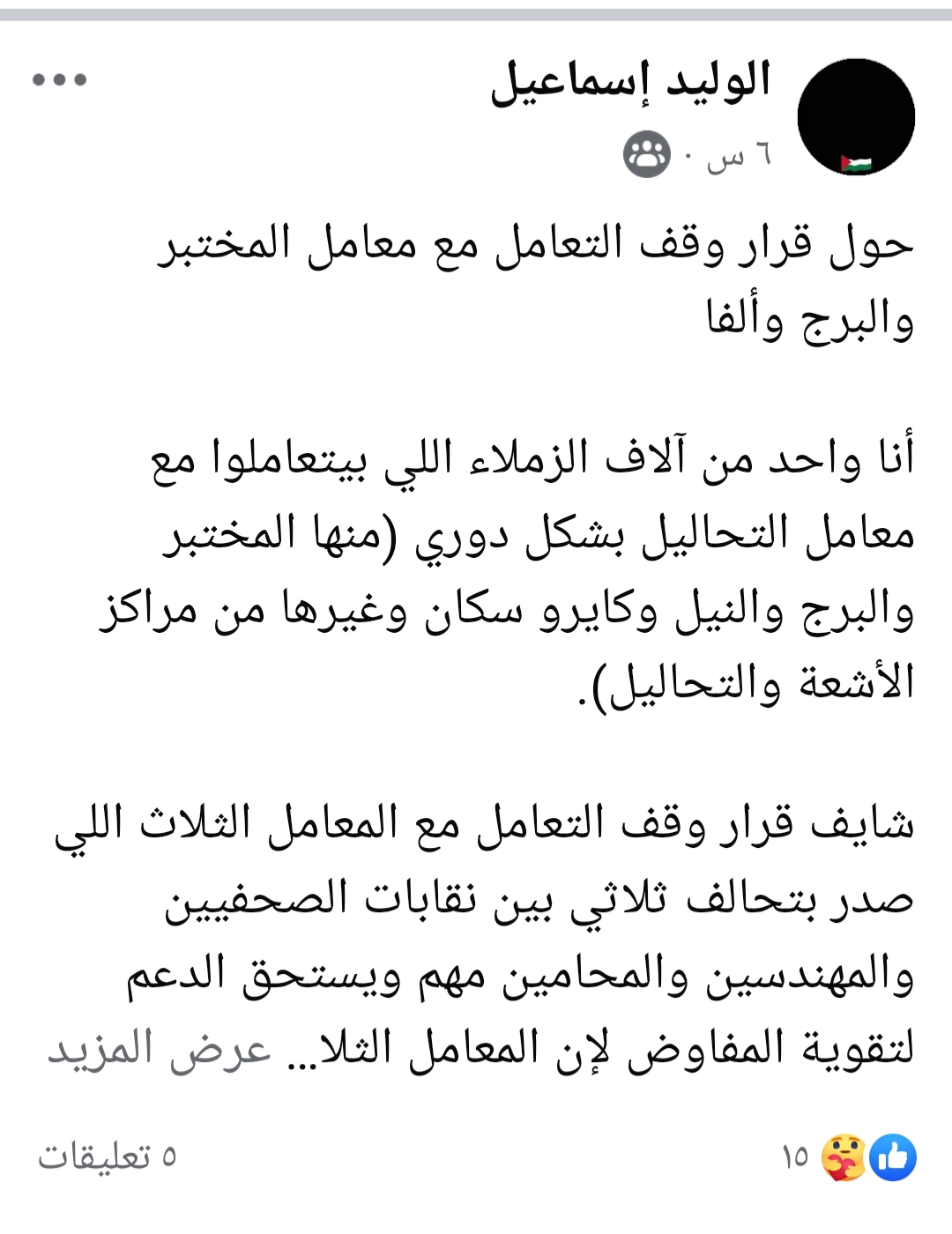 الوليد إسماعيل
٦ س ·

حول قرار وقف التعامل مع معامل المختبر والبرج وألفا

أنا واحد من آلاف الزملاء اللي بيتعاملوا مع معامل التحاليل بشكل دوري (منها المختبر والبرج والنيل وكايرو سكان وغيرها من مراكز الأشعة والتحاليل).

شايف قرار وقف التعامل مع المعامل الثلاث اللي صدر بتحالف ثلاثي بين نقابات الصحفيين والمهندسين والمحامين مهم ويستحق الدعم لتقوية المفاوض لإن المعامل الثلا... عرض المزيد

١٥
٥ تعليقات